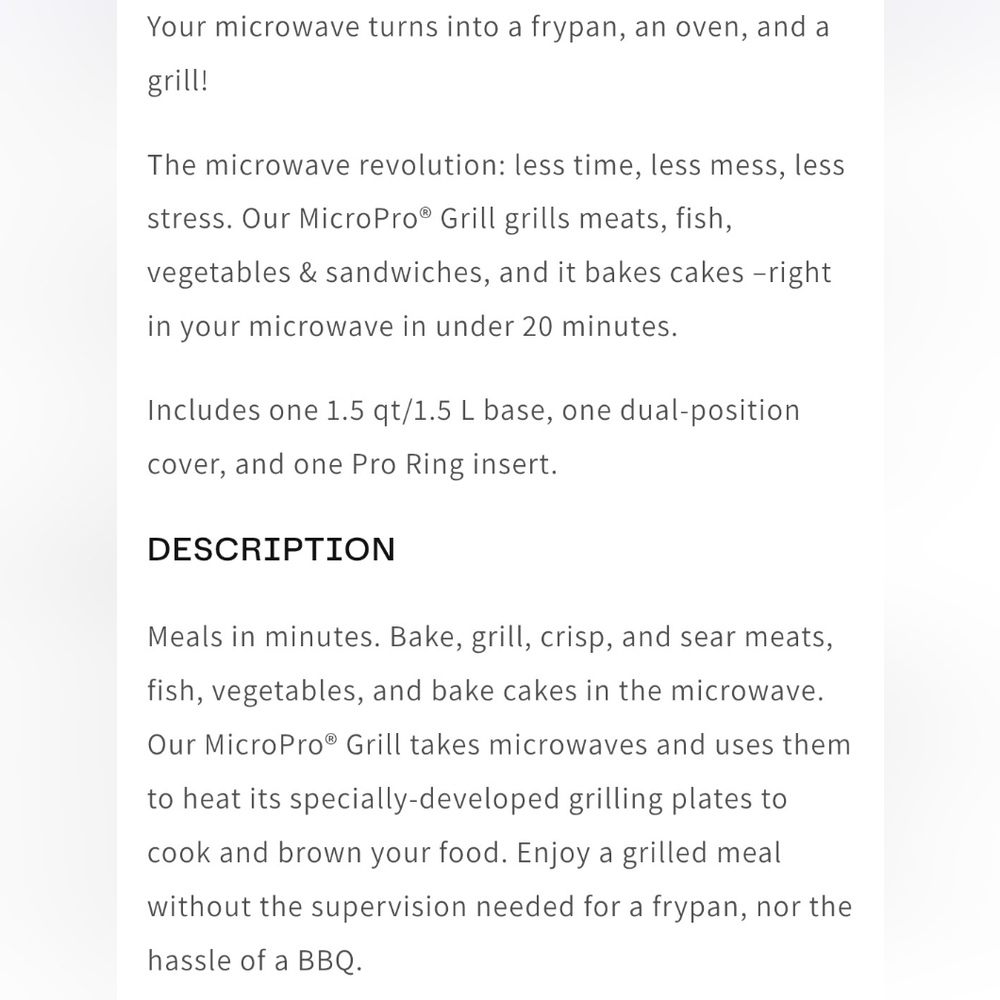 Your microwave turns into a frypan, an oven, and a grill!

The microwave revolution: less time, less mess, less stress. Our MicroPro® Grill grills meats, fish, vegetables & sandwiches, and it bakes cakes –right in your microwave in under 20 minutes.

Includes one 1.5 qt/1.5 L base, one dual-position cover, and one Pro Ring insert.

DESCRIPTION

Meals in minutes. Bake, grill, crisp, and sear meats, fish, vegetables, and bake cakes in the microwave. Our MicroPro® Grill takes microwaves and uses them to heat its specially-developed grilling plates to cook and brown your food. Enjoy a grilled meal without the supervision needed for a frypan, nor the hassle of a BBQ.